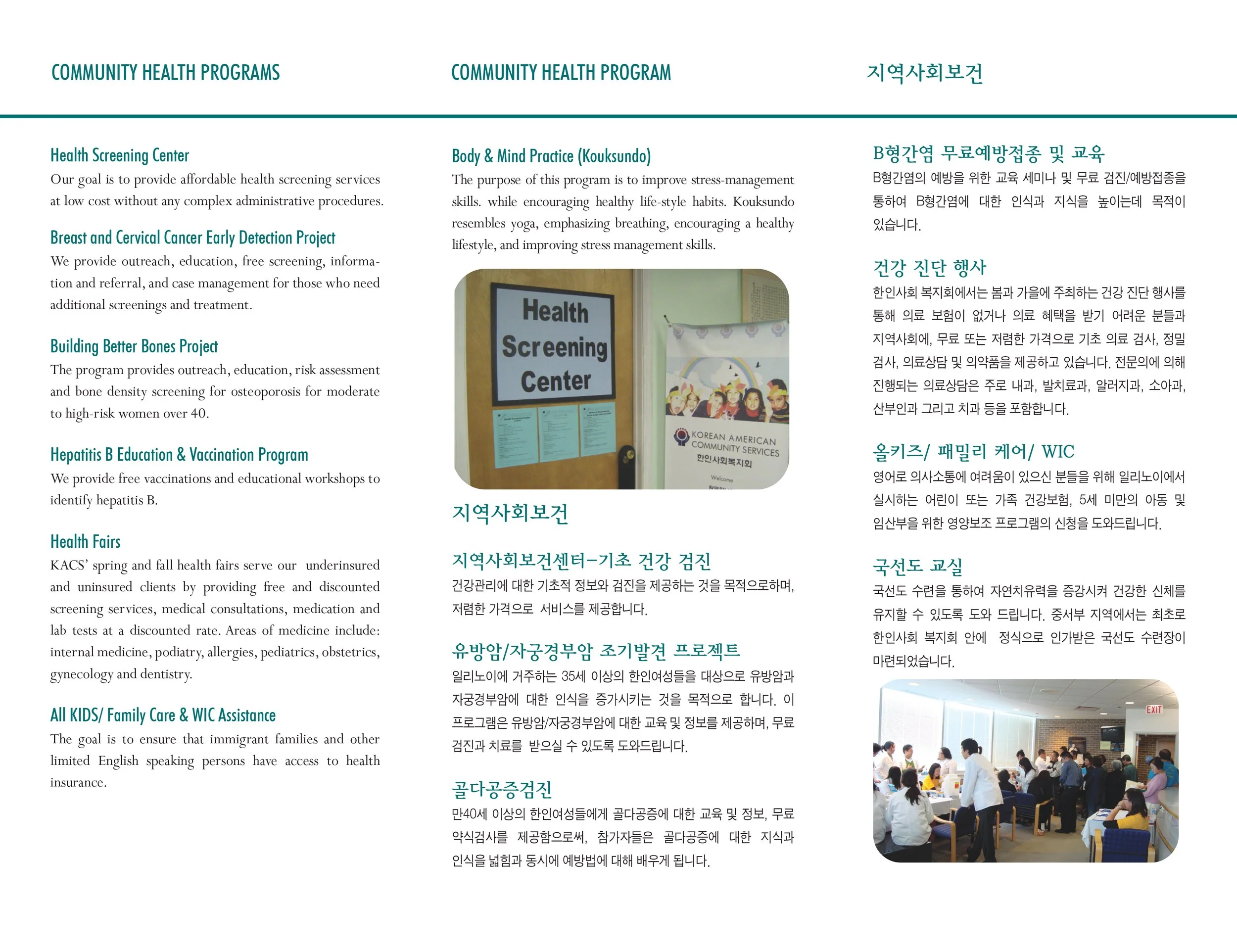 COMMUNITY HEALTH PROGRAMS

Health Screening Center
Our goal is to provide affordable health screening services at low cost without any complex administrative procedures.

Breast and Cervical Cancer Early Detection Project
We provide outreach, education, free screening, information and referral, and case management for those who need additional screenings and treatment.

Building Better Bones Project
The program provides outreach, education, risk assessment and bone density screening for osteoporosis for moderate to high-risk women over 40.

Hepatitis B Education & Vaccination Program
We provide free vaccinations and educational workshops to identify hepatitis B.

Health Fairs
KACS' spring and fall health fairs serve our underinsured and uninsured clients by providing free and discounted screening services, medical consultations, medication and lab tests at a discounted rate. Areas of medicine include: internal medicine, podiatry, allergies, pediatrics, obstetrics, gynecology and dentistry.

All KIDS/ Family Care & WIC Assistance
The goal is to ensure that immigrant families and other limited English speaking persons have access to health insurance.

COMMUNITY HEALTH PROGRAM

Body & Mind Practice (Kouksundo)
The purpose of this program is to improve stress-management skills. while encouraging healthy life-style habits. Kouksundo resembles yoga, emphasizing breathing, encouraging a healthy lifestyle, and improving stress management skills.

Health Screening Center

KOREAN AMERICAN COMMUNITY SERVICES
한인사회복지회
Welcome

지역사회보건

지역사회보건센터-기초 건강 검진
건강관리에 대한 기초적 정보와 검진을 제공하는 것을 목적으로하며, 저렴한 가격으로 서비스를 제공합니다.

유방암/자궁경부암 조기발견 프로젝트
일리노이에 거주하는 35세 이상의 한인여성들을 대상으로 유방암과 자궁경부암에 대한 인식을 증가시키는 것을 목적으로 합니다. 이 프로그램은 유방암/자궁경부암에 대한 교육 및 정보를 제공하며, 무료 검진과 치료를 받으실 수 있도록 도와드립니다.

골다공증검진
만40세 이상의 한인여성들에게 골다공증에 대한 교육 및 정보, 무료 약식검사를 제공함으로써, 참가자들은 골다공증에 대한 지식과 인식을 넓힘과 동시에 예방법에 대해 배우게 됩니다.

지역사회보건

B형간염 무료예방접종 및 교육
B형간염의 예방을 위한 교육 세미나 및 무료 검진/예방접종을 통하여 B형간염에 대한 인식과 지식을 높이는데 목적이 있습니다.

건강 진단 행사
한인사회 복지회에서는 봄과 가을에 주최하는 건강 진단 행사를 통해 의료 보험이 없거나 의료 혜택을 받기 어려운 분들과 지역사회에, 무료 또는 저렴한 가격으로 기초 의료 검사, 정밀 검사, 의료상담 및 의약품을 제공하고 있습니다. 전문의에 의해 진행되는 의료상담은 주로 내과, 발치료과, 알러지과, 소아과, 산부인과 그리고 치과 등을 포함합니다.

올키즈/ 패밀리 케어/ WIC
영어로 의사소통에 여려움이 있으신 분들을 위해 일리노이에서 실시하는 어린이 또는 가족 건강보험, 5세 미만의 아동 및 임산부을 위한 영양보조 프로그램의 신청을 도와드립니다.

국선도 교실
국선도 수련을 통하여 자연치유력을 증강시켜 건강한 신체를 유지할 수 있도록 도와 드립니다. 중서부 지역에서는 최초로 한인사회 복지회 안에 정식으로 인가받은 국선도 수련장이 마련되었습니다.

EXIT